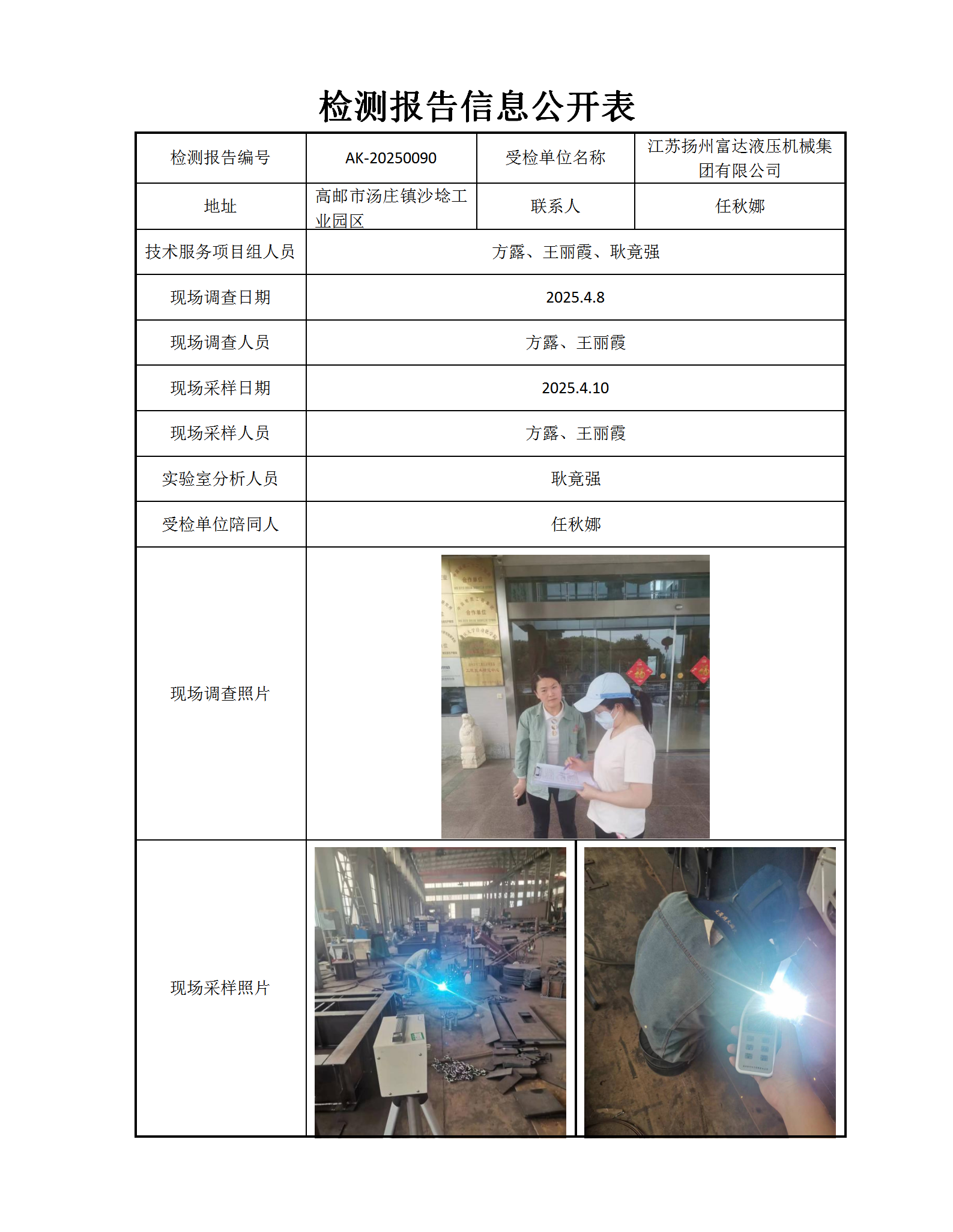 检测报告信息公开表

| 检测报告编号 | AK-20250090 | 受检单位名称 | 江苏扬州富达液压机械集团有限公司 |
|---|---|---|---|
| 地址 | 高邮市汤庄镇沙埝工业园区 | 联系人 | 任秋娜 |
| 技术服务项目组人员 | 方露、王丽霞、耿竟强 | | |
| 现场调查日期 | 2025.4.8 | | |
| 现场调查人员 | 方露、王丽霞 | | |
| 现场采样日期 | 2025.4.10 | | |
| 现场采样人员 | 方露、王丽霞 | | |
| 实验室分析人员 | 耿竟强 | | |
| 受检单位陪同人 | 任秋娜 | | |
| 现场调查照片 | | | |
| 现场采样照片 | | | |